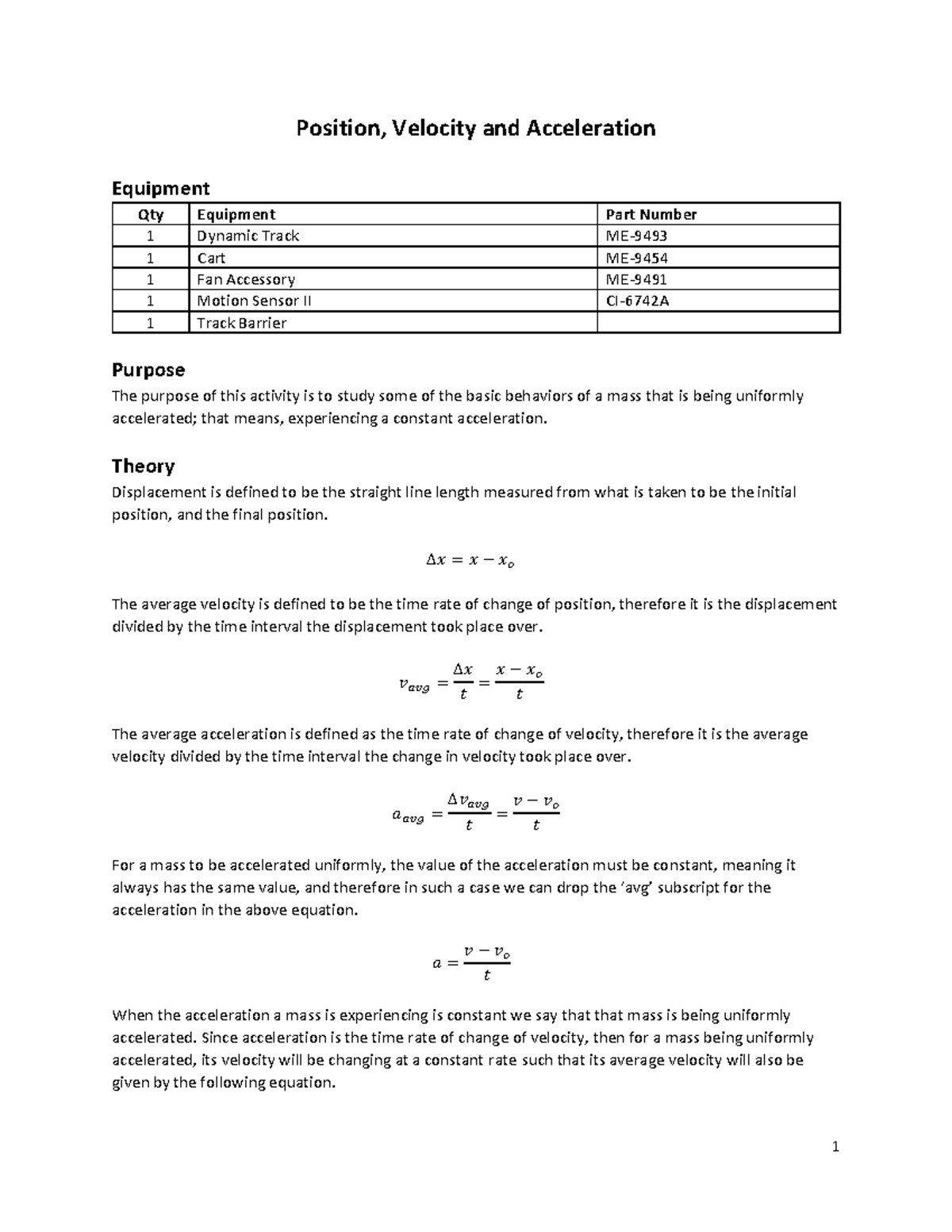 Position, Velocity and Acceleration

Equipment

| Qty | Equipment | Part Number |
|---|---|---|
| 1 | Dynamic Track | ME-9493 |
| 1 | Cart | ME-9454 |
| 1 | Fan Accessory | ME-9491 |
| 1 | Motion Sensor II | CI-6742A |
| 1 | Track Barrier | |

Purpose

The purpose of this activity is to study some of the basic behaviors of a mass that is being uniformly accelerated; that means, experiencing a constant acceleration.

Theory

Displacement is defined to be the straight line length measured from what is taken to be the initial position, and the final position.

$\Delta x = x - x_o$

The average velocity is defined to be the time rate of change of position, therefore it is the displacement divided by the time interval the displacement took place over.

$v_{avg} = \frac{\Delta x}{t} = \frac{x - x_o}{t}$

The average acceleration is defined as the time rate of change of velocity, therefore it is the average velocity divided by the time interval the change in velocity took place over.

$a_{avg} = \frac{\Delta v_{avg}}{t} = \frac{v - v_o}{t}$

For a mass to be accelerated uniformly, the value of the acceleration must be constant, meaning it always has the same value, and therefore in such a case we can drop the 'avg' subscript for the acceleration in the above equation.

$a = \frac{v - v_o}{t}$

When the acceleration a mass is experiencing is constant we say that that mass is being uniformly accelerated. Since acceleration is the time rate of change of velocity, then for a mass being uniformly accelerated, its velocity will be changing at a constant rate such that its average velocity will also be given by the following equation.

1